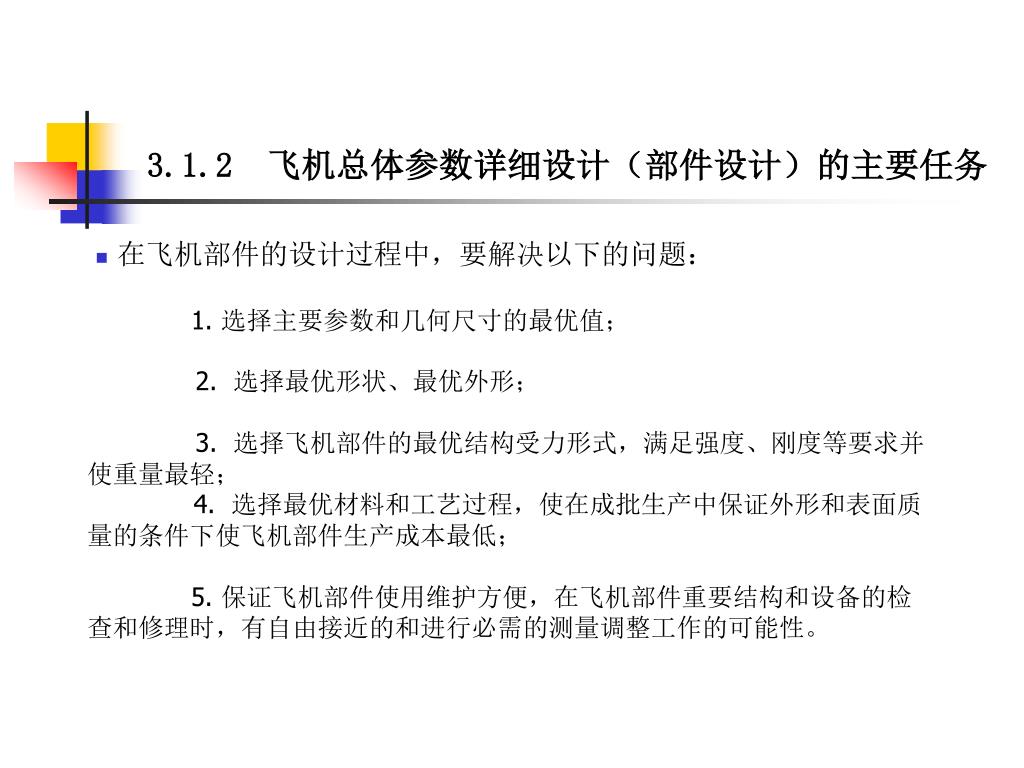 3.1.2　飞机总体参数详细设计（部件设计）的主要任务

在飞机部件的设计过程中，要解决以下的问题：

1. 选择主要参数和几何尺寸的最优值；

2. 选择最优形状、最优外形；

3. 选择飞机部件的最优结构受力形式，满足强度、刚度等要求并使重量最轻；

4. 选择最优材料和工艺过程，使在成批生产中保证外形和表面质量的条件下使飞机部件生产成本最低；

5. 保证飞机部件使用维护方便，在飞机部件重要结构和设备的检查和修理时，有自由接近的和进行必需的测量调整工作的可能性。